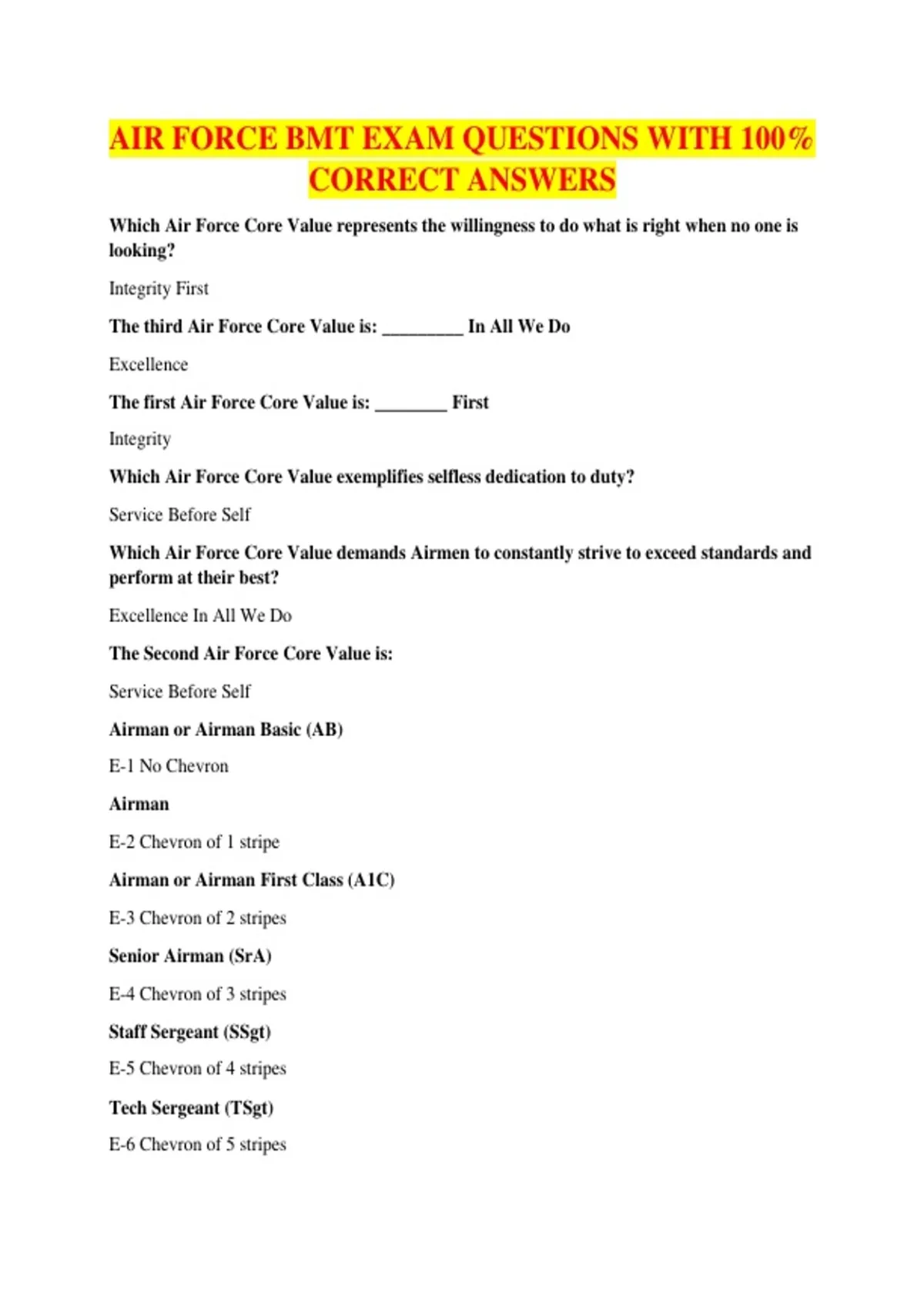 AIR FORCE BMT EXAM QUESTIONS WITH 100% CORRECT ANSWERS

Which Air Force Core Value represents the willingness to do what is right when no one is looking?

Integrity First

The third Air Force Core Value is: ____ In All We Do

Excellence

The first Air Force Core Value is: ____ First

Integrity

Which Air Force Core Value exemplifies selfless dedication to duty?

Service Before Self

Which Air Force Core Value demands Airmen to constantly strive to exceed standards and perform at their best?

Excellence In All We Do

The Second Air Force Core Value is:

Service Before Self

Airman or Airman Basic (AB)

E-1 No Chevron

Airman

E-2 Chevron of 1 stripe

Airman or Airman First Class (A1C)

E-3 Chevron of 2 stripes

Senior Airman (SrA)

E-4 Chevron of 3 stripes

Staff Sergeant (SSgt)

E-5 Chevron of 4 stripes

Tech Sergeant (TSgt)

E-6 Chevron of 5 stripes